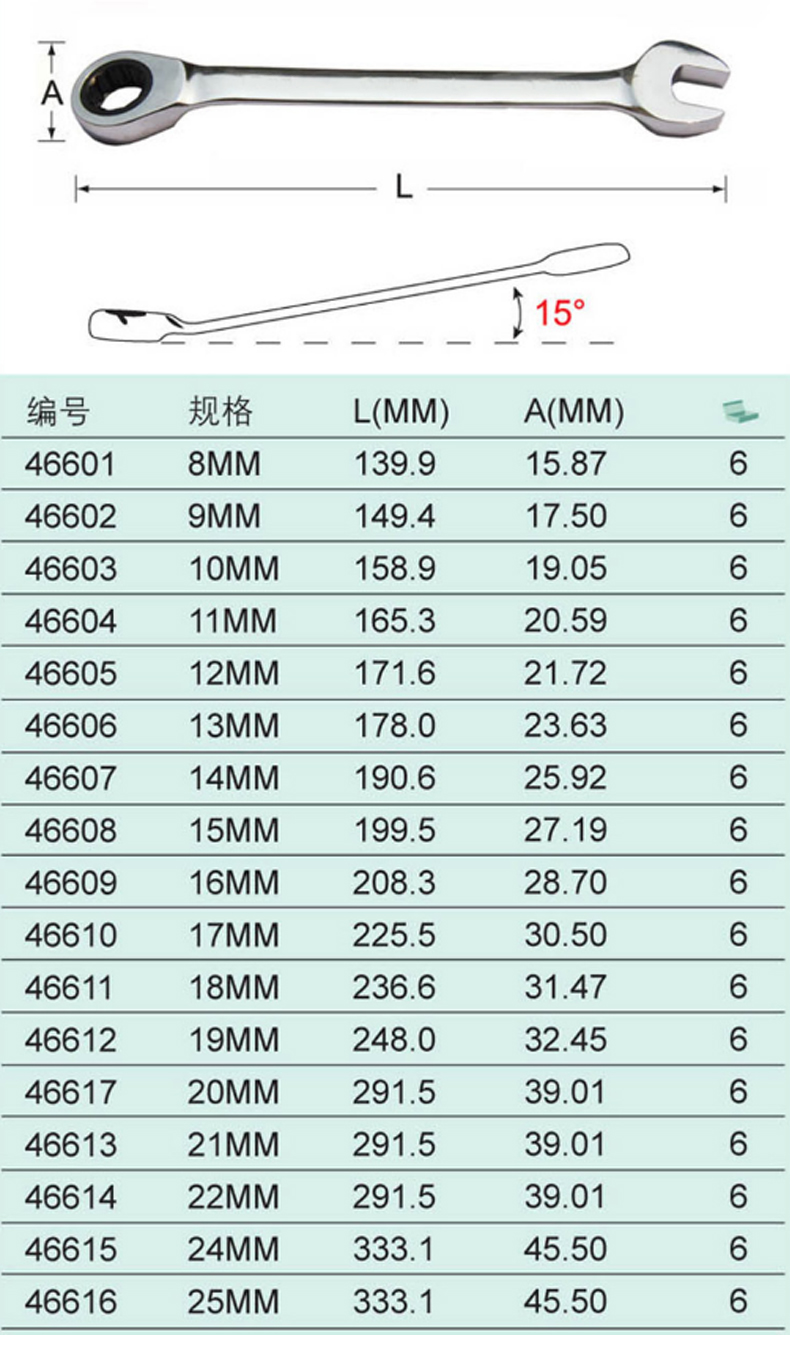 A

L

15°

| 编号 | 规格 | L(MM) | A(MM) |  |
|---|---|---|---|---|
| 46601 | 8MM | 139.9 | 15.87 | 6 |
| 46602 | 9MM | 149.4 | 17.50 | 6 |
| 46603 | 10MM | 158.9 | 19.05 | 6 |
| 46604 | 11MM | 165.3 | 20.59 | 6 |
| 46605 | 12MM | 171.6 | 21.72 | 6 |
| 46606 | 13MM | 178.0 | 23.63 | 6 |
| 46607 | 14MM | 190.6 | 25.92 | 6 |
| 46608 | 15MM | 199.5 | 27.19 | 6 |
| 46609 | 16MM | 208.3 | 28.70 | 6 |
| 46610 | 17MM | 225.5 | 30.50 | 6 |
| 46611 | 18MM | 236.6 | 31.47 | 6 |
| 46612 | 19MM | 248.0 | 32.45 | 6 |
| 46617 | 20MM | 291.5 | 39.01 | 6 |
| 46613 | 21MM | 291.5 | 39.01 | 6 |
| 46614 | 22MM | 291.5 | 39.01 | 6 |
| 46615 | 24MM | 333.1 | 45.50 | 6 |
| 46616 | 25MM | 333.1 | 45.50 | 6 |